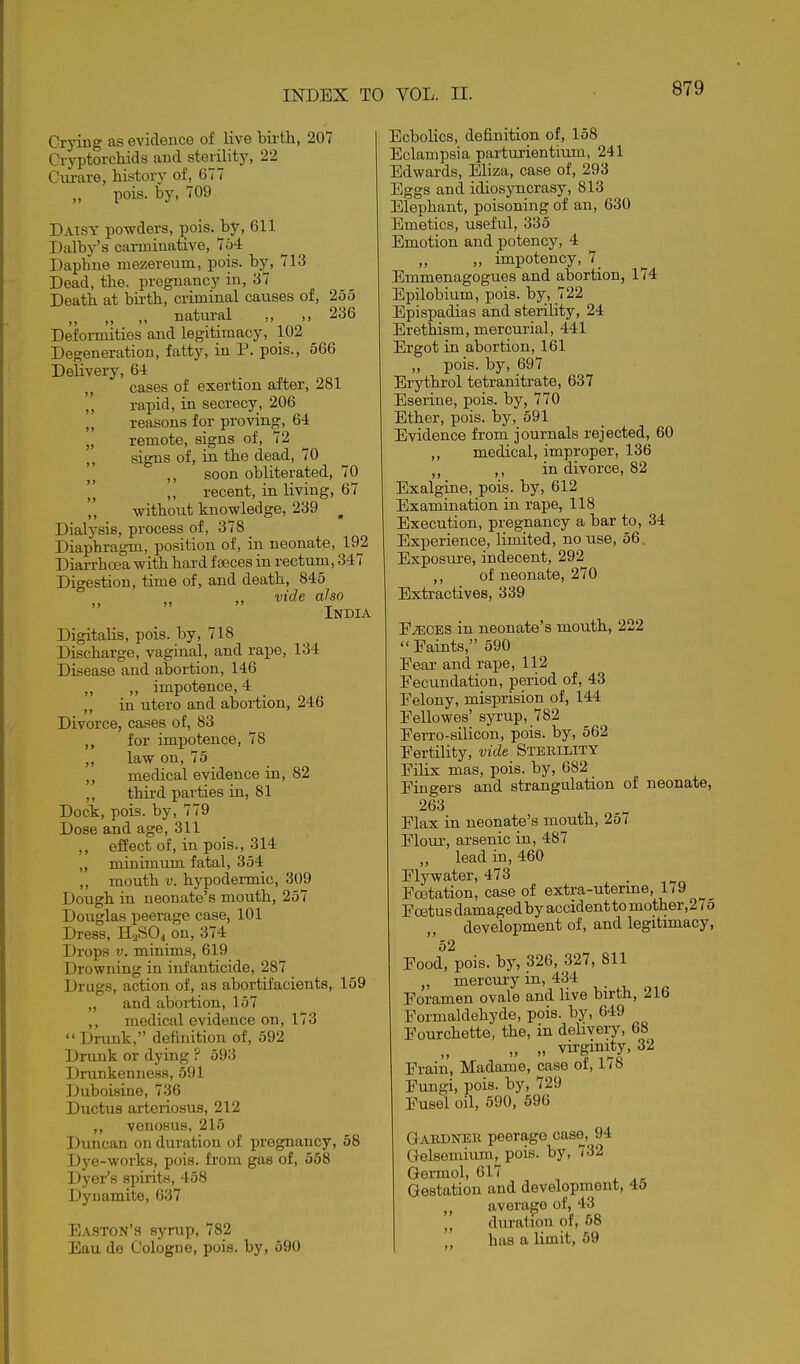 INDEX TO VOL. II.

879

Crying as evidence of live birth, 207
Cryptorchids and sterility, 22
Curare, history of, 677
,, pois. by, 709

Daisy powders, pois. by, 611
Dalby's carminative, 754
Daphne mezereum, pois. by, 713
Dead, the. pregnancy in, 37
Death at birth, criminal causes of, 255
,, ,, ,, natural ,, ,, 236
Deformities and legitimacy, 102
Degeneration, fatty, in P. pois., 566
Delivery, 64
,, cases of exertion after, 281
,, rapid, in secrecy, 206
,, reasons for proving, 64
,, remote, signs of, 72
,, signs of, in the dead, 70
,, ,, soon obliterated, 70
,, ,, recent, in living, 67
,, without knowledge, 239
Dialysis, process of, 378
Diaphragm, position of, in neonate, 192
Diarrhœa with hard fæces in rectum, 347
Digestion, time of, and death, 845
,, ,, ,, vide also India
Digitalis, pois. by, 718
Discharge, vaginal, and rape, 134
Disease and abortion, 146
,, ,, impotence, 4
,, in utero and abortion, 246
Divorce, cases of, 83
,, for impotence, 78
,, law on, 75
,, medical evidence in, 82
,, third parties in, 81
Dock, pois. by, 779
Dose and age, 311
,, effect of, in pois., 314
,, minimum fatal, 354
,, mouth v. hypodermic, 309
Dough in neonate's mouth, 257
Douglas peerage case, 101
Dress, $H_2SO_4$ on, 374
Drops v. minims, 619
Drowning in infanticide, 287
Drugs, action of, as abortifacients, 159
,, and abortion, 157
,, medical evidence on, 173
"Drunk," definition of, 592
Drunk or dying? 593
Drunkenness, 591
Duboisine, 736
Ductus arteriosus, 212
,, venosus, 215
Duncan on duration of pregnancy, 58
Dye-works, pois. from gas of, 558
Dyer's spirits, 458
Dynamite, 637

Easton's syrup, 782
Eau de Cologne, pois. by, 590
Ecbolics, definition of, 158
Eclampsia parturientium, 241
Edwards, Eliza, case of, 293
Eggs and idiosyncrasy, 813
Elephant, poisoning of an, 630
Emetics, useful, 335
Emotion and potency, 4
,, ,, impotency, 7
Emmenagogues and abortion, 174
Epilobium, pois. by, 722
Epispadias and sterility, 24
Erethism, mercurial, 441
Ergot in abortion, 161
,, pois. by, 697
Erythrol tetranitrate, 637
Eserine, pois. by, 770
Ether, pois. by, 591
Evidence from journals rejected, 60
,, medical, improper, 136
,, ,, in divorce, 82
Exalgine, pois. by, 612
Examination in rape, 118
Execution, pregnancy a bar to, 34
Experience, limited, no use, 56
Exposure, indecent, 292
,, of neonate, 270
Extractives, 339

Fæces in neonate's mouth, 222
"Faints," 590
Fear and rape, 112
Fecundation, period of, 43
Felony, misprision of, 144
Fellowes' syrup, 782
Ferro-silicon, pois. by, 562
Fertility, vide Sterility
Filix mas, pois. by, 682
Fingers and strangulation of neonate, 263
Flax in neonate's mouth, 257
Flour, arsenic in, 487
,, lead in, 460
Flywater, 473
Fœtation, case of extra-uterine, 179
Fœtus damaged by accident to mother, 275
,, development of, and legitimacy, 52
Food, pois. by, 326, 327, 811
,, mercury in, 434
Foramen ovale and live birth, 216
Formaldehyde, pois. by, 649
Fourchette, the, in delivery, 68
,, ,, ,, virginity, 32
Frain, Madame, case of, 178
Fungi, pois. by, 729
Fusel oil, 590, 596

Gardner peerage case, 94
Gelsemium, pois. by, 732
Germol, 617
Gestation and development, 45
,, average of, 43
,, duration of, 58
,, has a limit, 59